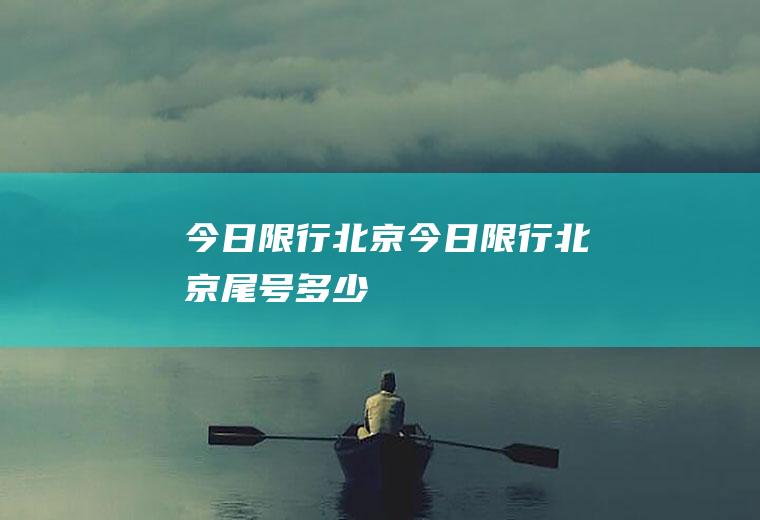 今日限行北京今日限行北京尾号多少